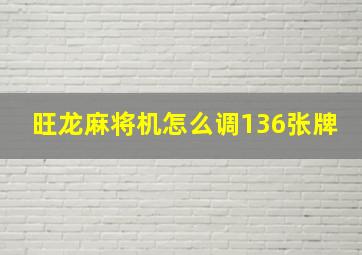 旺龙麻将机怎么调136张牌